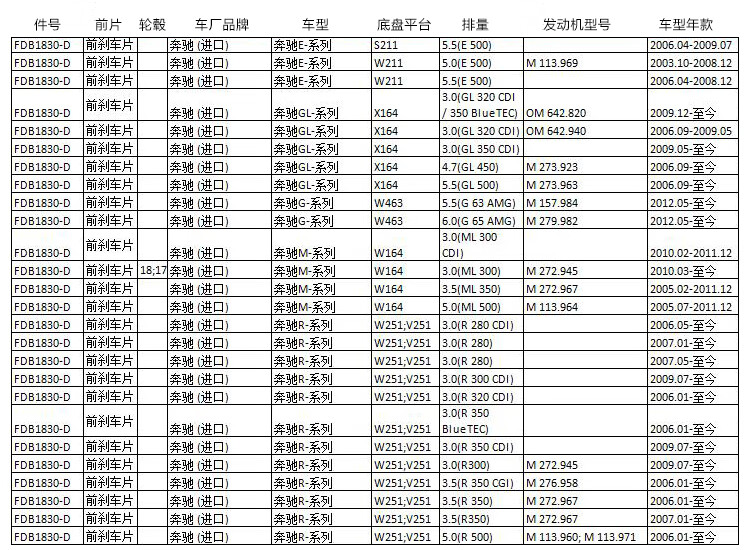 | 件号 | 前片 | 轮毂 | 车厂品牌 | 车型 | 底盘平台 | 排量 | 发动机型号 | 车型年款 |
|---|---|---|---|---|---|---|---|---|
| FDB1830-D | 前刹车片 | | 奔驰 (进口) | 奔驰E-系列 | S211 | 5.5(E 500) | | 2006.04-2009.07 |
| FDB1830-D | 前刹车片 | | 奔驰 (进口) | 奔驰E-系列 | W211 | 5.0(E 500) | M 113.969 | 2003.10-2008.12 |
| FDB1830-D | 前刹车片 | | 奔驰 (进口) | 奔驰E-系列 | W211 | 5.5(E 500) | | 2006.04-2008.12 |
| FDB1830-D | 前刹车片 | | 奔驰 (进口) | 奔驰GL-系列 | X164 | 3.0(GL 320 CDI / 350 BlueTEC) | OM 642.820 | 2009.12-至今 |
| FDB1830-D | 前刹车片 | | 奔驰 (进口) | 奔驰GL-系列 | X164 | 3.0(GL 320 CDI) | OM 642.940 | 2006.09-2009.05 |
| FDB1830-D | 前刹车片 | | 奔驰 (进口) | 奔驰GL-系列 | X164 | 3.0(GL 350 CDI) | | 2009.05-至今 |
| FDB1830-D | 前刹车片 | | 奔驰 (进口) | 奔驰GL-系列 | X164 | 4.7(GL 450) | M 273.923 | 2006.09-至今 |
| FDB1830-D | 前刹车片 | | 奔驰 (进口) | 奔驰GL-系列 | X164 | 5.5(GL 500) | M 273.963 | 2006.09-至今 |
| FDB1830-D | 前刹车片 | | 奔驰 (进口) | 奔驰G-系列 | W463 | 5.5(G 63 AMG) | M 157.984 | 2012.05-至今 |
| FDB1830-D | 前刹车片 | | 奔驰 (进口) | 奔驰G-系列 | W463 | 6.0(G 65 AMG) | M 279.982 | 2012.05-至今 |
| FDB1830-D | 前刹车片 | | 奔驰 (进口) | 奔驰M-系列 | W164 | 3.0(ML 300 CDI) | | 2010.02-2011.12 |
| FDB1830-D | 前刹车片 | 18;17 | 奔驰 (进口) | 奔驰M-系列 | W164 | 3.0(ML 300) | M 272.945 | 2010.03-至今 |
| FDB1830-D | 前刹车片 | | 奔驰 (进口) | 奔驰M-系列 | W164 | 3.5(ML 350) | M 272.967 | 2005.02-2011.12 |
| FDB1830-D | 前刹车片 | | 奔驰 (进口) | 奔驰M-系列 | W164 | 5.0(ML 500) | M 113.964 | 2005.07-2011.12 |
| FDB1830-D | 前刹车片 | | 奔驰 (进口) | 奔驰R-系列 | W251;V251 | 3.0(R 280 CDI) | | 2006.05-至今 |
| FDB1830-D | 前刹车片 | | 奔驰 (进口) | 奔驰R-系列 | W251;V251 | 3.0(R 280) | | 2007.01-至今 |
| FDB1830-D | 前刹车片 | | 奔驰 (进口) | 奔驰R-系列 | W251;V251 | 3.0(R 280) | | 2007.05-至今 |
| FDB1830-D | 前刹车片 | | 奔驰 (进口) | 奔驰R-系列 | W251;V251 | 3.0(R 300 CDI) | | 2009.07-至今 |
| FDB1830-D | 前刹车片 | | 奔驰 (进口) | 奔驰R-系列 | W251;V251 | 3.0(R 320 CDI) | | 2006.01-至今 |
| FDB1830-D | 前刹车片 | | 奔驰 (进口) | 奔驰R-系列 | W251;V251 | 3.0(R 350 BlueTEC) | | 2006.01-至今 |
| FDB1830-D | 前刹车片 | | 奔驰 (进口) | 奔驰R-系列 | W251;V251 | 3.0(R 350 CDI) | | 2009.07-至今 |
| FDB1830-D | 前刹车片 | | 奔驰 (进口) | 奔驰R-系列 | W251;V251 | 3.0(R300) | M 272.945 | 2009.07-至今 |
| FDB1830-D | 前刹车片 | | 奔驰 (进口) | 奔驰R-系列 | W251;V251 | 3.5(R 350 CGI) | M 276.958 | 2006.01-至今 |
| FDB1830-D | 前刹车片 | | 奔驰 (进口) | 奔驰R-系列 | W251;V251 | 3.5(R 350) | M 272.967 | 2006.01-至今 |
| FDB1830-D | 前刹车片 | | 奔驰 (进口) | 奔驰R-系列 | W251;V251 | 3.5(R350) | M 272.967 | 2007.01-至今 |
| FDB1830-D | 前刹车片 | | 奔驰 (进口) | 奔驰R-系列 | W251;V251 | 5.0(R 500) | M 113.960; M 113.971 | 2006.01-至今 |